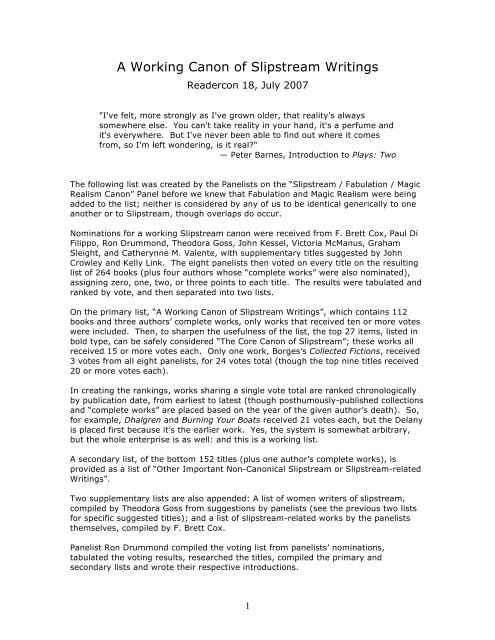 A Working Canon of Slipstream Writings

Readercon 18, July 2007

"I've felt, more strongly as I've grown older, that reality's always somewhere else. You can't take reality in your hand, it's a perfume and it's everywhere. But I've never been able to find out where it comes from, so I'm left wondering, is it real?"
— Peter Barnes, Introduction to Plays: Two

The following list was created by the Panelists on the "Slipstream / Fabulation / Magic Realism Canon" Panel before we knew that Fabulation and Magic Realism were being added to the list; neither is considered by any of us to be identical generically to one another or to Slipstream, though overlaps do occur.

Nominations for a working Slipstream canon were received from F. Brett Cox, Paul Di Filippo, Ron Drummond, Theodora Goss, John Kessel, Victoria McManus, Graham Sleight, and Catherynne M. Valente, with supplementary titles suggested by John Crowley and Kelly Link. The eight panelists then voted on every title on the resulting list of 264 books (plus four authors whose "complete works" were also nominated), assigning zero, one, two, or three points to each title. The results were tabulated and ranked by vote, and then separated into two lists.

On the primary list, "A Working Canon of Slipstream Writings", which contains 112 books and three authors' complete works, only works that received ten or more votes were included. Then, to sharpen the usefulness of the list, the top 27 items, listed in bold type, can be safely considered "The Core Canon of Slipstream"; these works all received 15 or more votes each. Only one work, Borges's Collected Fictions, received 3 votes from all eight panelists, for 24 votes total (though the top nine titles received 20 or more votes each).

In creating the rankings, works sharing a single vote total are ranked chronologically by publication date, from earliest to latest (though posthumously-published collections and "complete works" are placed based on the year of the given author's death). So, for example, Dhalgren and Burning Your Boats received 21 votes each, but the Delany is placed first because it's the earlier work. Yes, the system is somewhat arbitrary, but the whole enterprise is as well: and this is a working list.

A secondary list, of the bottom 152 titles (plus one author's complete works), is provided as a list of "Other Important Non-Canonical Slipstream or Slipstream-related Writings".

Two supplementary lists are also appended: A list of women writers of slipstream, compiled by Theodora Goss from suggestions by panelists (see the previous two lists for specific suggested titles); and a list of slipstream-related works by the panelists themselves, compiled by F. Brett Cox.

Panelist Ron Drummond compiled the voting list from panelists' nominations, tabulated the voting results, researched the titles, compiled the primary and secondary lists and wrote their respective introductions.

1